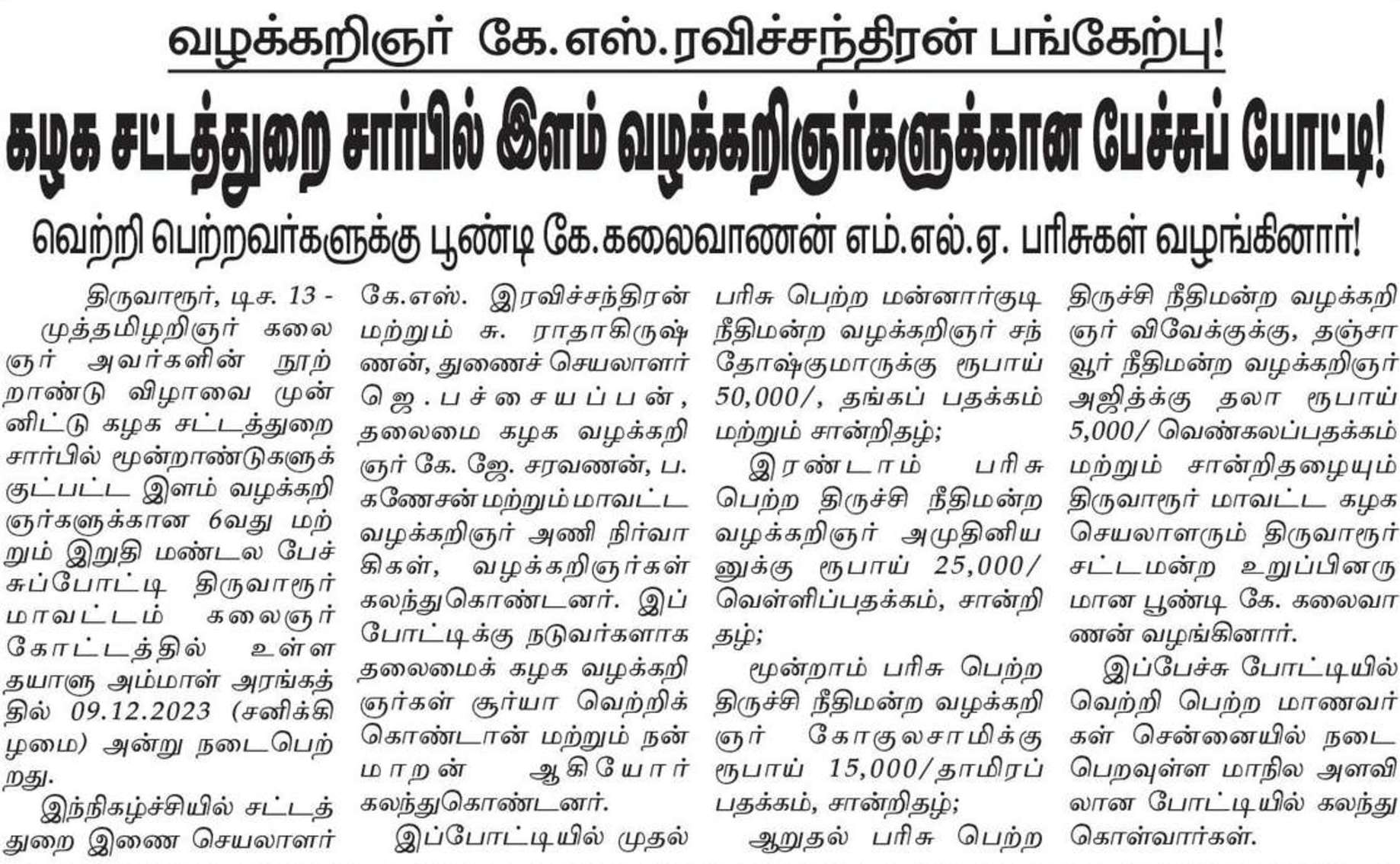 வழக்கறிஞர் கே.எஸ்.ரவிச்சந்திரன் பங்கேற்பு!

கழக சட்டத்துறை சார்பில் இளம் வழக்கறிஞர்களுக்கான பேச்சுப் போட்டி!

வெற்றி பெற்றவர்களுக்கு பூண்டி கே.கலைவாணன் எம்.எல்.ஏ. பரிசுகள் வழங்கினார்!

திருவாரூர், டிச. 13 - முத்தமிழறிஞர் கலைஞர் அவர்களின் நூற்றாண்டு விழாவை முன்னிட்டு கழக சட்டத்துறை சார்பில் மூன்றாண்டுகளுக்குட்பட்ட இளம் வழக்கறிஞர்களுக்கான 6வது மற்றும் இறுதி மண்டல பேச்சுப்போட்டி திருவாரூர் மாவட்டம் கலைஞர் கோட்டத்தில் உள்ள தயாளு அம்மாள் அரங்கத்தில் 09.12.2023 (சனிக்கிழமை) அன்று நடைபெற்றது.

இந்நிகழ்ச்சியில் சட்டத்துறை இணை செயலாளர் கே.எஸ். இரவிச்சந்திரன் மற்றும் சு. ராதாகிருஷ்ணன், துணைச் செயலாளர் ஜெ.பச்சையப்பன், தலைமை கழக வழக்கறிஞர் கே. ஜே. சரவணன், ப. கணேசன் மற்றும் மாவட்ட வழக்கறிஞர் அணி நிர்வாகிகள், வழக்கறிஞர்கள் கலந்துகொண்டனர். இப்போட்டிக்கு நடுவர்களாக தலைமைக் கழக வழக்கறிஞர்கள் சூர்யா வெற்றிக்கொண்டான் மற்றும் நன்மாறன் ஆகியோர் கலந்துகொண்டனர்.

இப்போட்டியில் முதல் பரிசு பெற்ற மன்னார்குடி நீதிமன்ற வழக்கறிஞர் சந்தோஷ்குமாருக்கு ரூபாய் 50,000/, தங்கப் பதக்கம் மற்றும் சான்றிதழ்;

இரண்டாம் பரிசு பெற்ற திருச்சி நீதிமன்ற வழக்கறிஞர் அமுதினியனுக்கு ரூபாய் 25,000/ வெள்ளிப்பதக்கம், சான்றிதழ்;

மூன்றாம் பரிசு பெற்ற திருச்சி நீதிமன்ற வழக்கறிஞர் கோகுலசாமிக்கு ரூபாய் 15,000/தாமிரப் பதக்கம், சான்றிதழ்;

ஆறுதல் பரிசு பெற்ற திருச்சி நீதிமன்ற வழக்கறிஞர் விவேக்குக்கு, தஞ்சாவூர் நீதிமன்ற வழக்கறிஞர் அஜித்க்கு தலா ரூபாய் 5,000/ வெண்கலப்பதக்கம் மற்றும் சான்றிதழையும் திருவாரூர் மாவட்ட கழக செயலாளரும் திருவாரூர் சட்டமன்ற உறுப்பினருமான பூண்டி கே. கலைவாணன் வழங்கினார்.

இப்பேச்சு போட்டியில் வெற்றி பெற்ற மாணவர்கள் சென்னையில் நடைபெறவுள்ள மாநில அளவிலான போட்டியில் கலந்து கொள்வார்கள்.